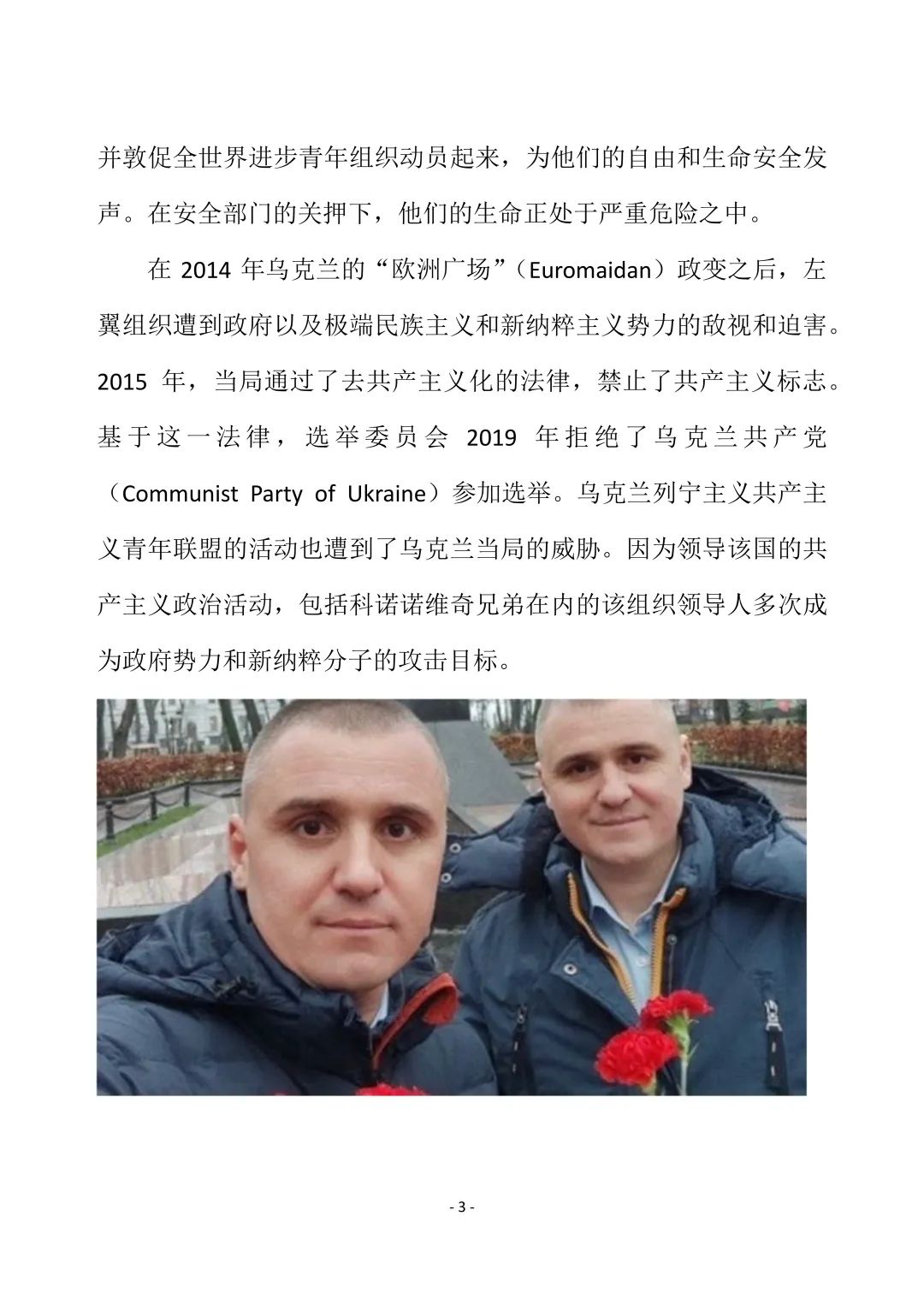 并敦促全世界进步青年组织动员起来，为他们的自由和生命安全发声。在安全部门的关押下，他们的生命正处于严重危险之中。

在 2014 年乌克兰的“欧洲广场”（Euromaidan）政变之后，左翼组织遭到政府以及极端民族主义和新纳粹主义势力的敌视和迫害。2015 年，当局通过了去共产主义化的法律，禁止了共产主义标志。基于这一法律，选举委员会 2019 年拒绝了乌克兰共产党（Communist Party of Ukraine）参加选举。乌克兰列宁主义共产主义青年联盟的活动也遭到了乌克兰当局的威胁。因为领导该国的共产主义政治活动，包括科诺诺维奇兄弟在内的该组织领导人多次成为政府势力和新纳粹分子的攻击目标。

- 3 -